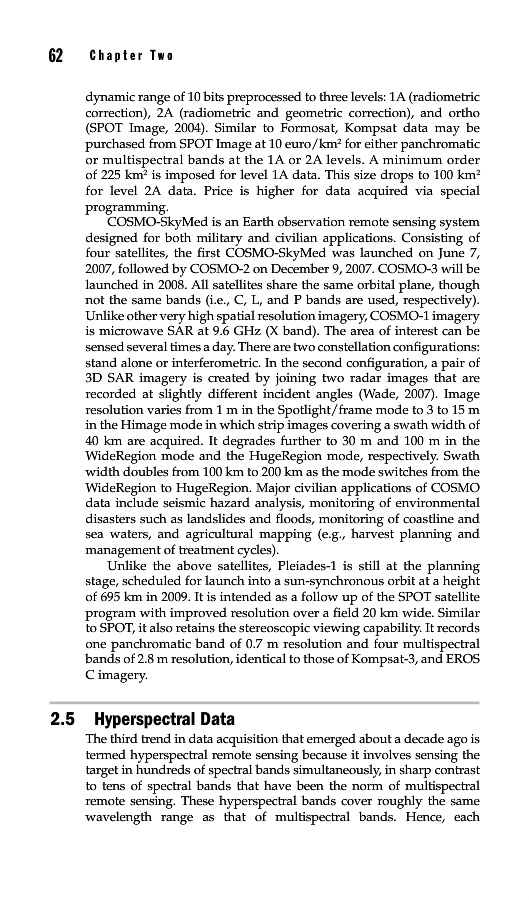 62 Chapter Two

dynamic range of 10 bits preprocessed to three levels: 1A (radiometric correction), 2A (radiometric and geometric correction), and ortho (SPOT Image, 2004). Similar to Formosat, Kompsat data may be purchased from SPOT Image at 10 euro/km$^2$ for either panchromatic or multispectral bands at the 1A or 2A levels. A minimum order of 225 km$^2$ is imposed for level 1A data. This size drops to 100 km$^2$ for level 2A data. Price is higher for data acquired via special programming.

COSMO-SkyMed is an Earth observation remote sensing system designed for both military and civilian applications. Consisting of four satellites, the first COSMO-SkyMed was launched on June 7, 2007, followed by COSMO-2 on December 9, 2007. COSMO-3 will be launched in 2008. All satellites share the same orbital plane, though not the same bands (i.e., C, L, and P bands are used, respectively). Unlike other very high spatial resolution imagery, COSMO-1 imagery is microwave SAR at 9.6 GHz (X band). The area of interest can be sensed several times a day. There are two constellation configurations: stand alone or interferometric. In the second configuration, a pair of 3D SAR imagery is created by joining two radar images that are recorded at slightly different incident angles (Wade, 2007). Image resolution varies from 1 m in the Spotlight/frame mode to 3 to 15 m in the Himage mode in which strip images covering a swath width of 40 km are acquired. It degrades further to 30 m and 100 m in the WideRegion mode and the HugeRegion mode, respectively. Swath width doubles from 100 km to 200 km as the mode switches from the WideRegion to HugeRegion. Major civilian applications of COSMO data include seismic hazard analysis, monitoring of environmental disasters such as landslides and floods, monitoring of coastline and sea waters, and agricultural mapping (e.g., harvest planning and management of treatment cycles).

Unlike the above satellites, Pleiades-1 is still at the planning stage, scheduled for launch into a sun-synchronous orbit at a height of 695 km in 2009. It is intended as a follow up of the SPOT satellite program with improved resolution over a field 20 km wide. Similar to SPOT, it also retains the stereoscopic viewing capability. It records one panchromatic band of 0.7 m resolution and four multispectral bands of 2.8 m resolution, identical to those of Kompsat-3, and EROS C imagery.

2.5 Hyperspectral Data

The third trend in data acquisition that emerged about a decade ago is termed hyperspectral remote sensing because it involves sensing the target in hundreds of spectral bands simultaneously, in sharp contrast to tens of spectral bands that have been the norm of multispectral remote sensing. These hyperspectral bands cover roughly the same wavelength range as that of multispectral bands. Hence, each